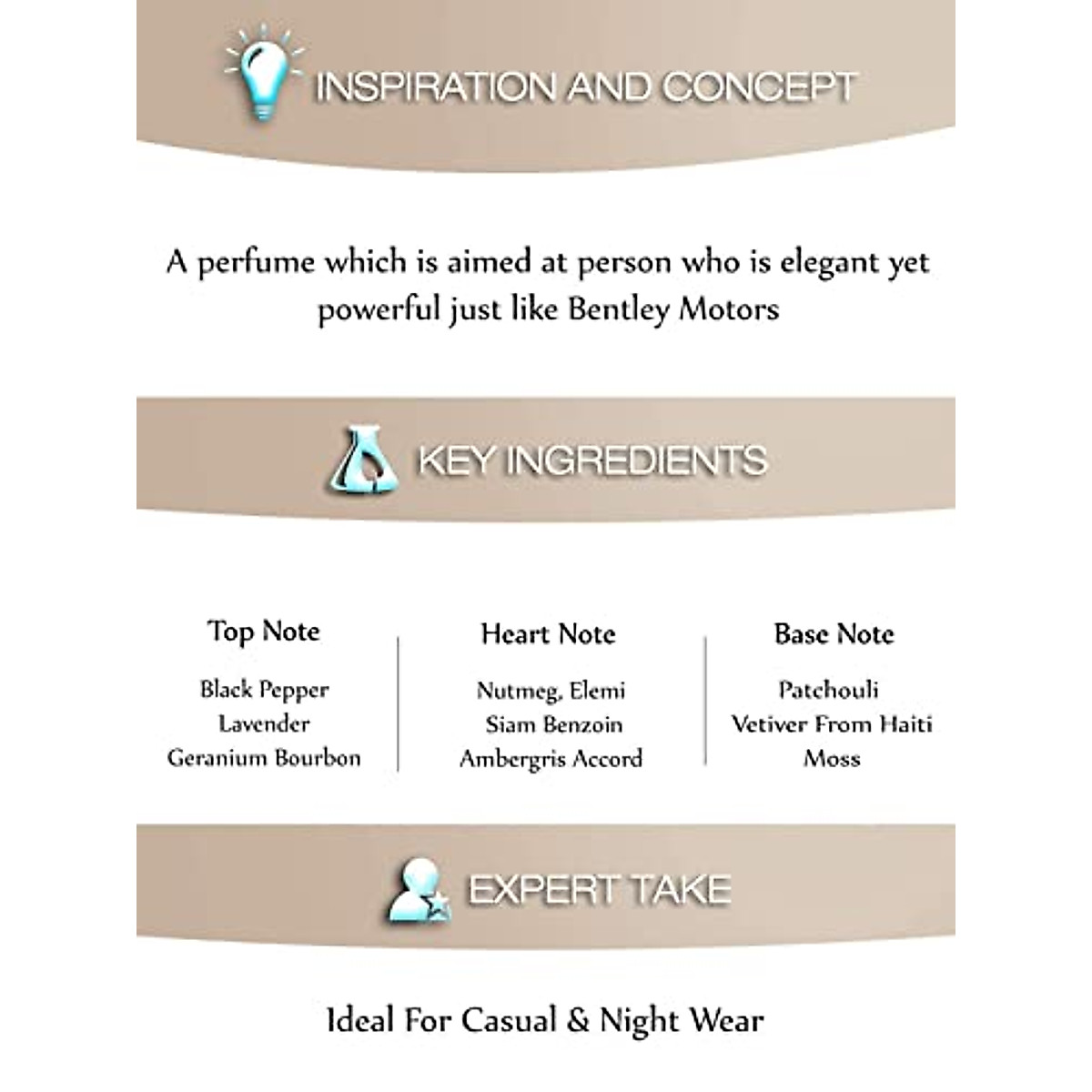 INSPIRATION AND CONCEPT

A perfume which is aimed at person who is elegant yet powerful just like Bentley Motors

KEY INGREDIENTS

Top Note
Black Pepper
Lavender
Geranium Bourbon

Heart Note
Nutmeg, Elemi
Siam Benzoin
Ambergris Accord

Base Note
Patchouli
Vetiver From Haiti
Moss

EXPERT TAKE

Ideal For Casual & Night Wear